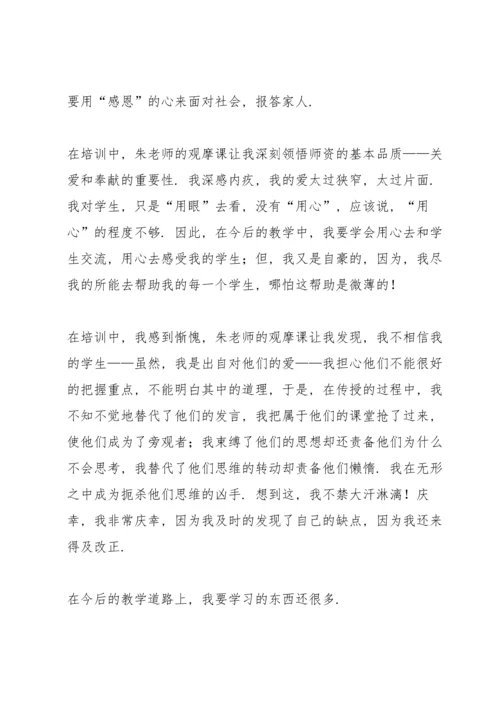 要用“感恩”的心来面对社会，报答家人.

在培训中，朱老师的观摩课让我深刻领悟师资的基本品质——关爱和奉献的重要性. 我深感内疚，我的爱太过狭窄，太过片面. 我对学生，只是“用眼”去看，没有“用心”，应该说，“用心”的程度不够. 因此，在今后的教学中，我要学会用心去和学生交流，用心去感受我的学生；但，我又是自豪的，因为，我尽我的所能去帮助我的每一个学生，哪怕这帮助是微薄的！

在培训中，我感到惭愧，朱老师的观摩课让我发现，我不相信我的学生——虽然，我是出自对他们的爱——我担心他们不能很好的把握重点，不能明白其中的道理，于是，在传授的过程中，我不知不觉地替代了他们的发言，我把属于他们的课堂抢了过来，使他们成为了旁观者；我束缚了他们的思想却还责备他们为什么不会思考，我替代了他们思维的转动却责备他们懒惰. 我在无形之中成为扼杀他们思维的凶手. 想到这，我不禁大汗淋漓！庆幸，我非常庆幸，因为我及时的发现了自己的缺点，因为我还来得及改正.

在今后的教学道路上，我要学习的东西还很多.